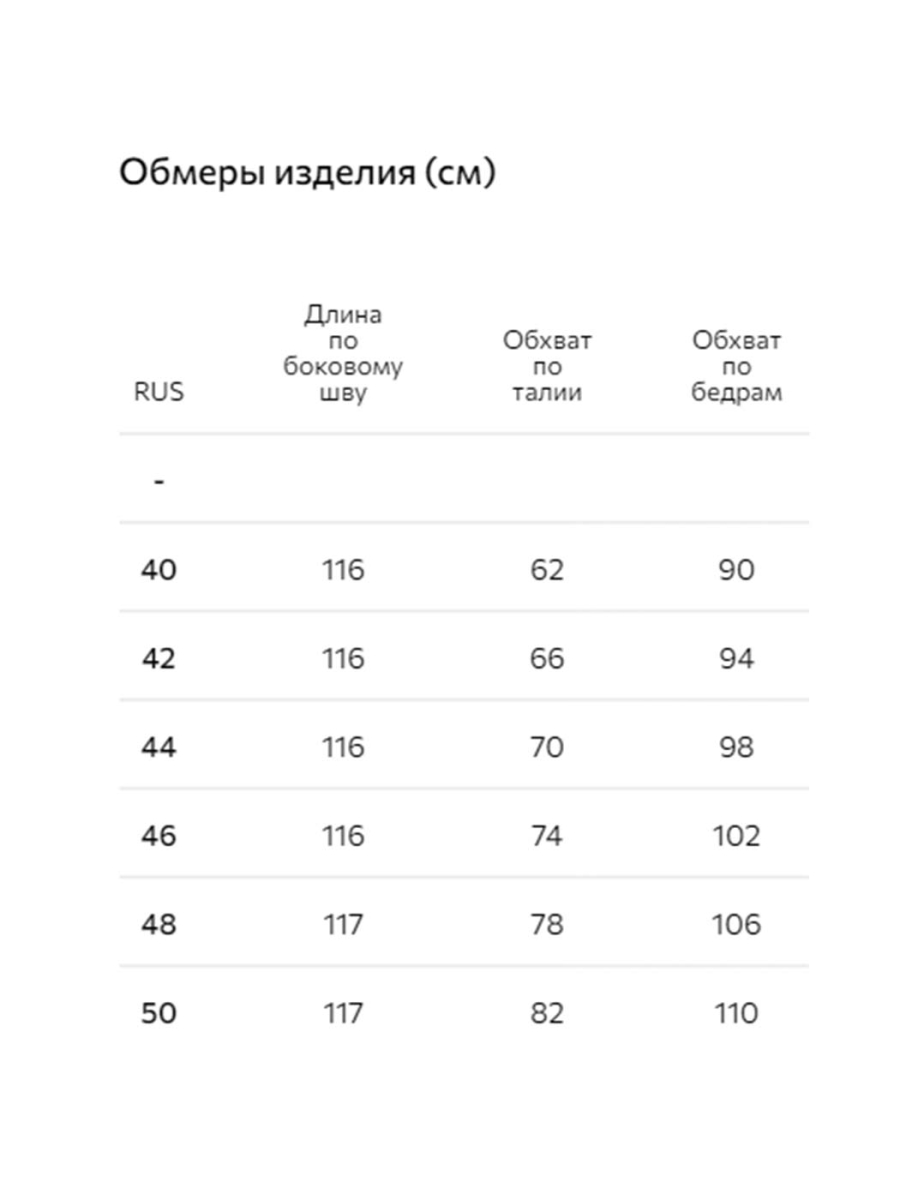 Обмеры изделия (см)

| RUS | Длина по боковому шву | Обхват по талии | Обхват по бедрам |
|---|---|---|---|
| - | | | |
| 40 | 116 | 62 | 90 |
| 42 | 116 | 66 | 94 |
| 44 | 116 | 70 | 98 |
| 46 | 116 | 74 | 102 |
| 48 | 117 | 78 | 106 |
| 50 | 117 | 82 | 110 |